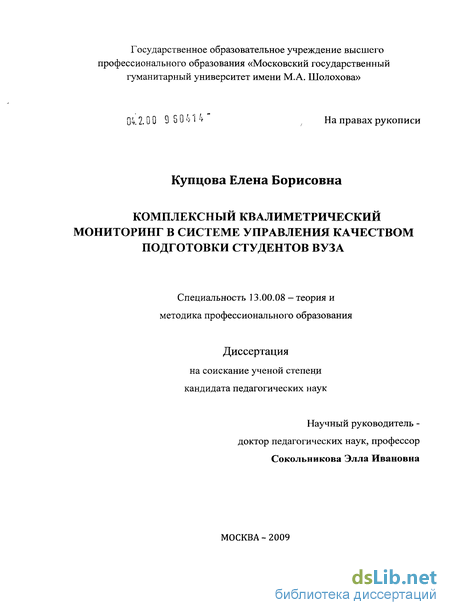 Государственное образовательное учреждение высшего профессионального образования «Московский государственный гуманитарный университет имени М.А. Шолохова»

04.2.00 9 50414

На правах рукописи

Купцова Елена Борисовна

КОМПЛЕКСНЫЙ КВАЛИМЕТРИЧЕСКИЙ МОНИТОРИНГ В СИСТЕМЕ УПРАВЛЕНИЯ КАЧЕСТВОМ ПОДГОТОВКИ СТУДЕНТОВ ВУЗА

Специальность 13.00.08 – теория и методика профессионального образования

Диссертация

на соискание ученой степени кандидата педагогических наук

Научный руководитель - доктор педагогических наук, профессор Сокольникова Элла Ивановна

МОСКВА – 2009

dsLib.net
библиотека диссертаций